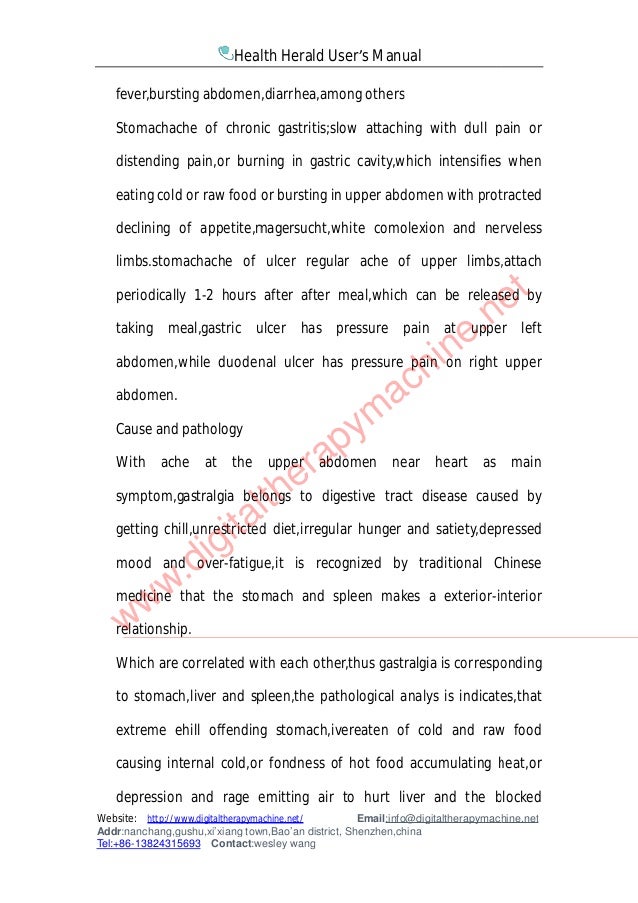 Health Herald User's Manual

fever,bursting abdomen,diarrhea,among others

Stomachache of chronic gastritis;slow attaching with dull pain or distending pain,or burning in gastric cavity,which intensifies when eating cold or raw food or bursting in upper abdomen with protracted declining of appetite,magersucht,white comolexion and nerveless limbs.stomachache of ulcer regular ache of upper limbs,attach periodically 1-2 hours after after meal,which can be released by taking meal,gastric ulcer has pressure pain at upper left abdomen,while duodenal ulcer has pressure pain on right upper abdomen.

Cause and pathology

With ache at the upper abdomen near heart as main symptom,gastralgia belongs to digestive tract disease caused by getting chill,unrestricted diet,irregular hunger and satiety,depressed mood and over-fatigue,it is recognized by traditional Chinese medicine that the stomach and spleen makes a exterior-interior relationship.

Which are correlated with each other,thus gastralgia is corresponding to stomach,liver and spleen,the pathological analys is indicates,that extreme ehill offending stomach,ivereaten of cold and raw food causing internal cold,or fondness of hot food accumulating heat,or depression and rage emitting air to hurt liver and the blocked

www.digitaltherapymachine.net

Website: http://www.digitaltherapymachine.net/ Email:info@digitaltherapymachine.net
Addr:nanchang,gushu,xi'xiang town,Bao'an district, Shenzhen,china
Tel:+86-13824315693 Contact:wesley wang